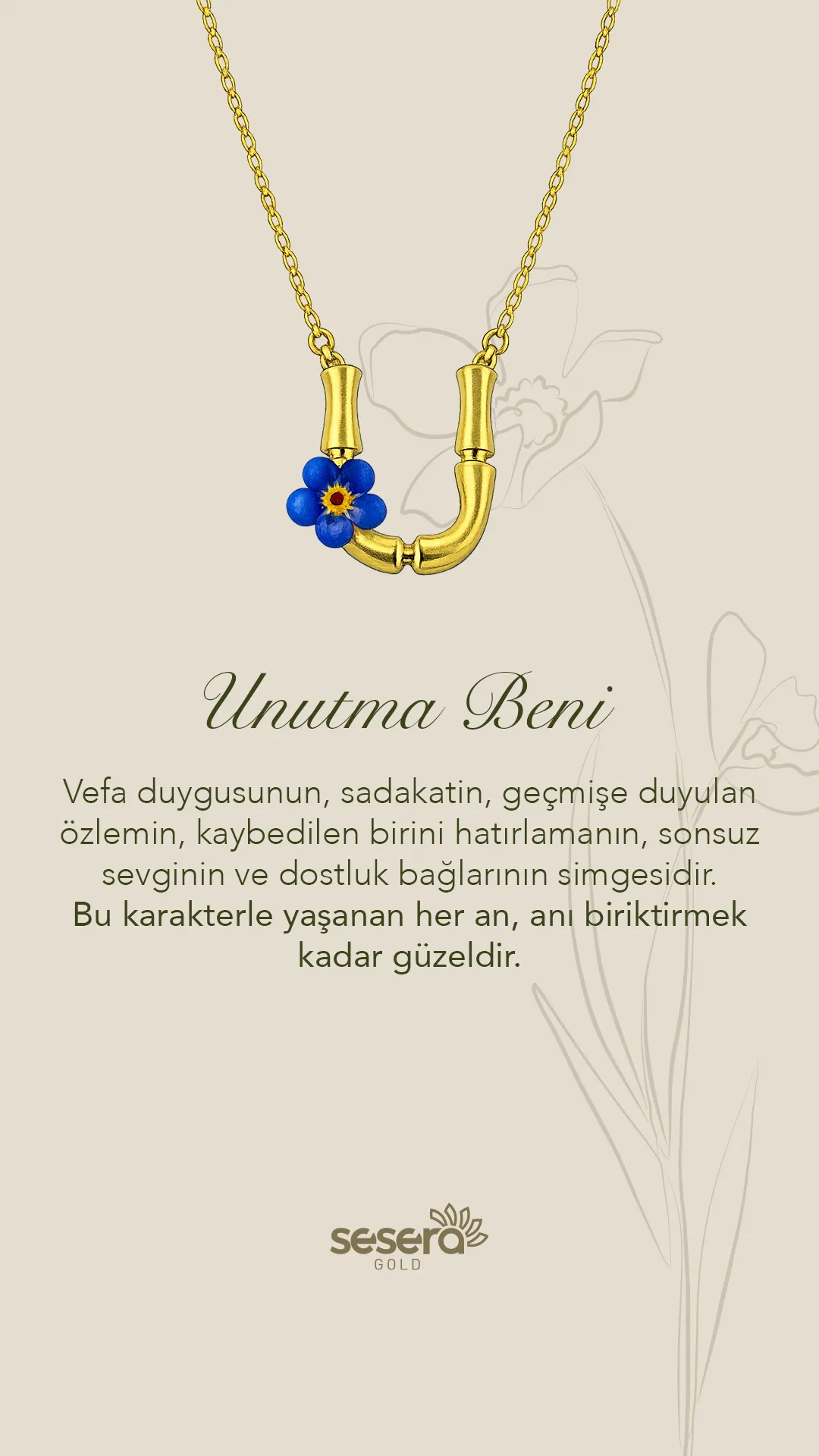 Unutma Beni

Vefa duygusunun, sadakatin, geçmişe duyulan özlemin, kaybedilen birini hatırlamanın, sonsuz sevginin ve dostluk bağlarının simgesidir.
Bu karakterle yaşanan her an, anı biriktirmek kadar güzeldir.

sesera
GOLD